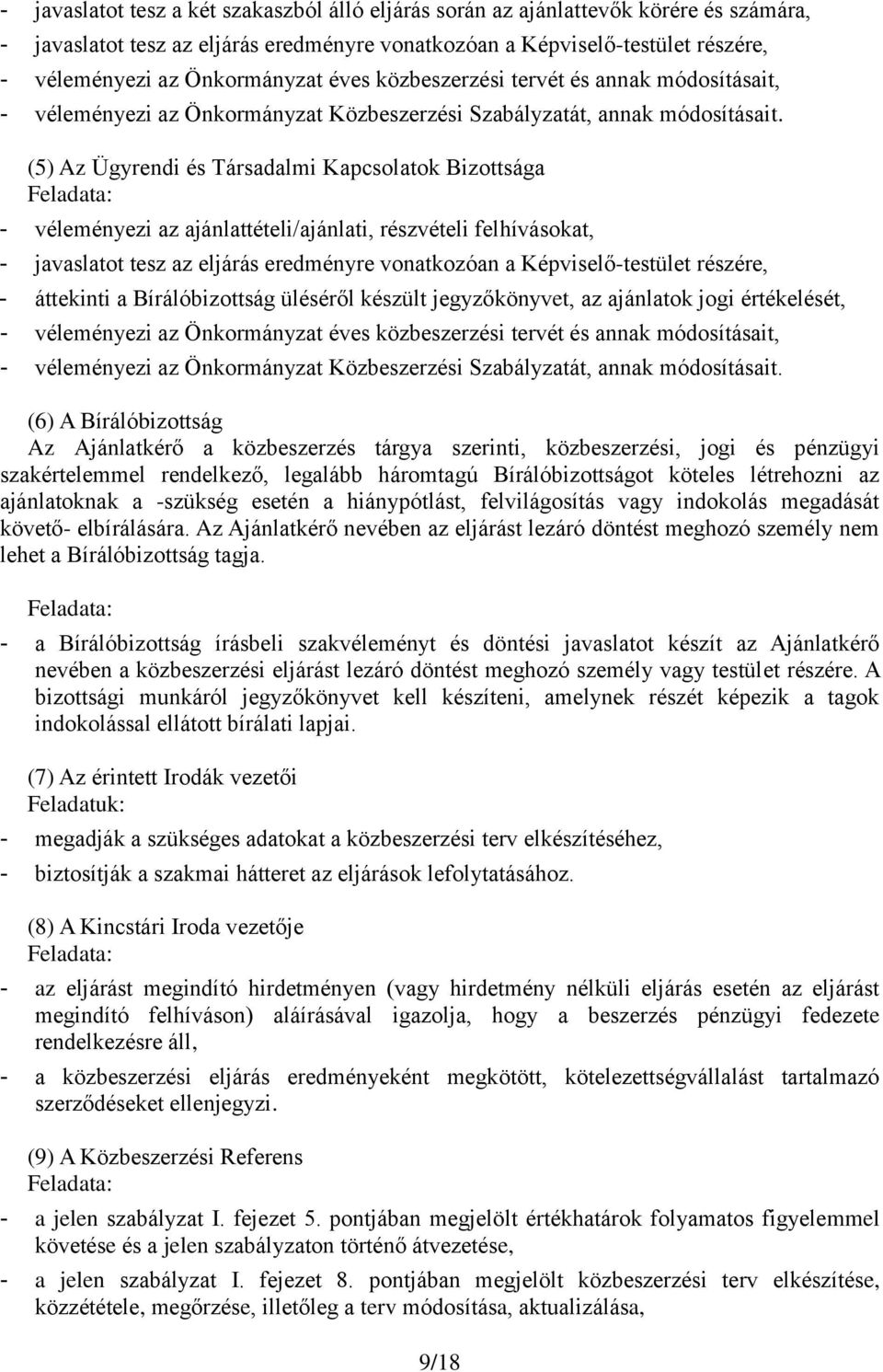 - javaslatot tesz a két szakaszból álló eljárás során az ajánlattevők körére és számára,
- javaslatot tesz az eljárás eredményre vonatkozóan a Képviselő-testület részére,
- véleményezi az Önkormányzat éves közbeszerzési tervét és annak módosításait,
- véleményezi az Önkormányzat Közbeszerzési Szabályzatát, annak módosításait.

(5) Az Ügyrendi és Társadalmi Kapcsolatok Bizottsága
Feladata:
- véleményezi az ajánlattételi/ajánlati, részvételi felhívásokat,
- javaslatot tesz az eljárás eredményre vonatkozóan a Képviselő-testület részére,
- áttekinti a Bírálóbizottság üléséről készült jegyzőkönyvet, az ajánlatok jogi értékelését,
- véleményezi az Önkormányzat éves közbeszerzési tervét és annak módosításait,
- véleményezi az Önkormányzat Közbeszerzési Szabályzatát, annak módosításait.

(6) A Bírálóbizottság
Az Ajánlatkérő a közbeszerzés tárgya szerinti, közbeszerzési, jogi és pénzügyi szakértelemmel rendelkező, legalább háromtagú Bírálóbizottságot köteles létrehozni az ajánlatoknak a -szükség esetén a hiánypótlást, felvilágosítás vagy indokolás megadását követő- elbírálására. Az Ajánlatkérő nevében az eljárást lezáró döntést meghozó személy nem lehet a Bírálóbizottság tagja.

Feladata:
- a Bírálóbizottság írásbeli szakvéleményt és döntési javaslatot készít az Ajánlatkérő nevében a közbeszerzési eljárást lezáró döntést meghozó személy vagy testület részére. A bizottsági munkáról jegyzőkönyvet kell készíteni, amelynek részét képezik a tagok indokolással ellátott bírálati lapjai.

(7) Az érintett Irodák vezetői
Feladatuk:
- megadják a szükséges adatokat a közbeszerzési terv elkészítéséhez,
- biztosítják a szakmai hátteret az eljárások lefolytatásához.

(8) A Kincstári Iroda vezetője
Feladata:
- az eljárást megindító hirdetményen (vagy hirdetmény nélküli eljárás esetén az eljárást megindító felhíváson) aláírásával igazolja, hogy a beszerzés pénzügyi fedezete rendelkezésre áll,
- a közbeszerzési eljárás eredményeként megkötött, kötelezettségvállalást tartalmazó szerződéseket ellenjegyzi.

(9) A Közbeszerzési Referens
Feladata:
- a jelen szabályzat I. fejezet 5. pontjában megjelölt értékhatárok folyamatos figyelemmel követése és a jelen szabályzaton történő átvezetése,
- a jelen szabályzat I. fejezet 8. pontjában megjelölt közbeszerzési terv elkészítése, közzététele, megőrzése, illetőleg a terv módosítása, aktualizálása,

9/18